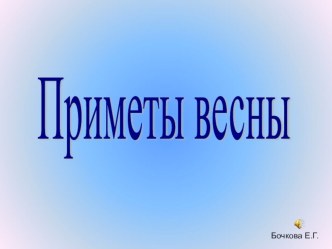 Приметы весны

Бочкова Е.Г.